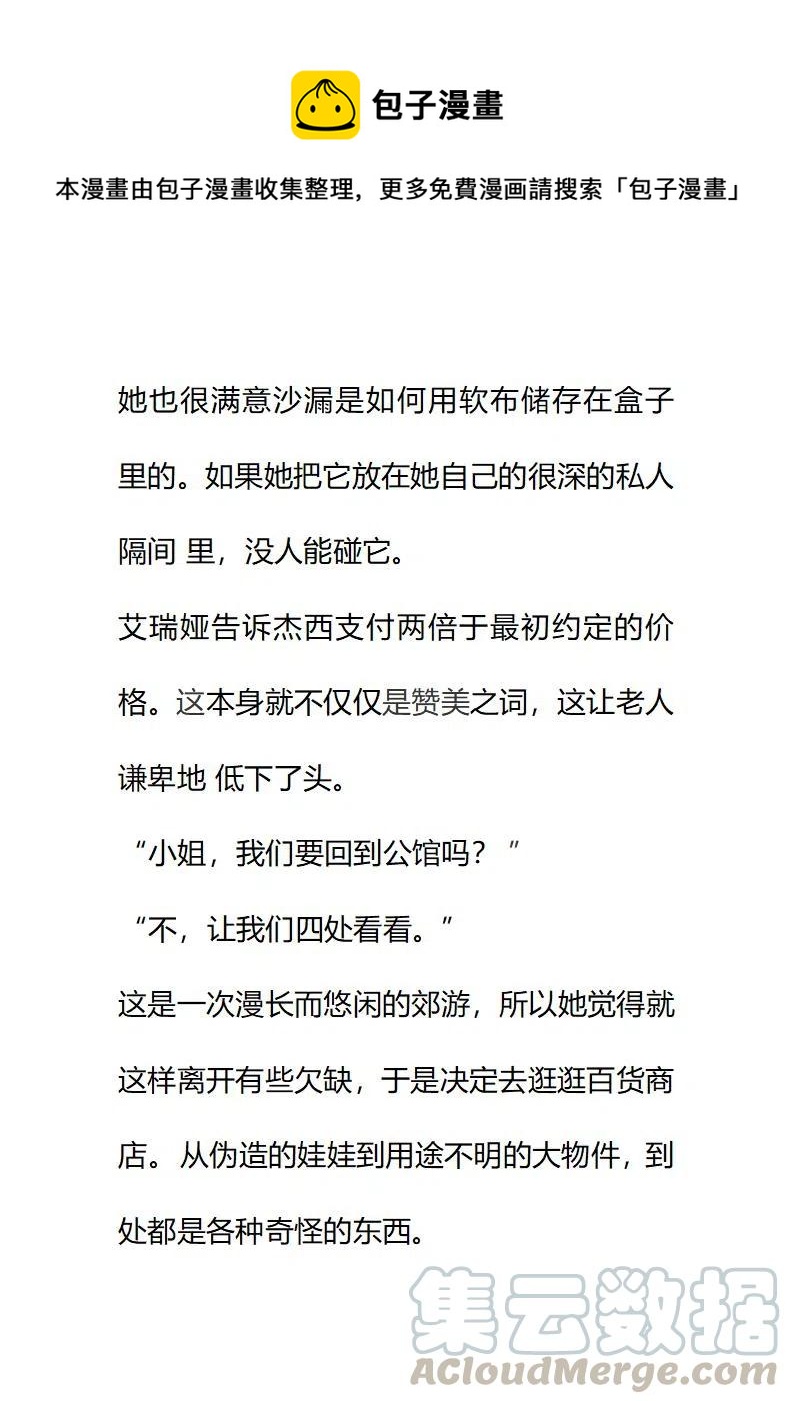 包子漫畫

本漫畫由包子漫畫收集整理，更多免費漫画請搜索「包子漫畫」

她也很满意沙漏是如何用软布储存在盒子里的。如果她把它放在她自己的很深的私人隔间 里，没人能碰它。

艾瑞娅告诉杰西支付两倍于最初约定的价格。这本身就不仅仅是赞美之词，这让老人谦卑地 低下了头。

“小姐，我们要回到公馆吗？”

“不，让我们四处看看。”

这是一次漫长而悠闲的郊游，所以她觉得就这样离开有些欠缺，于是决定去逛逛百货商店。从伪造的娃娃到用途不明的大物件，到处都是各种奇怪的东西。

集云数据
ACloudMerge.com